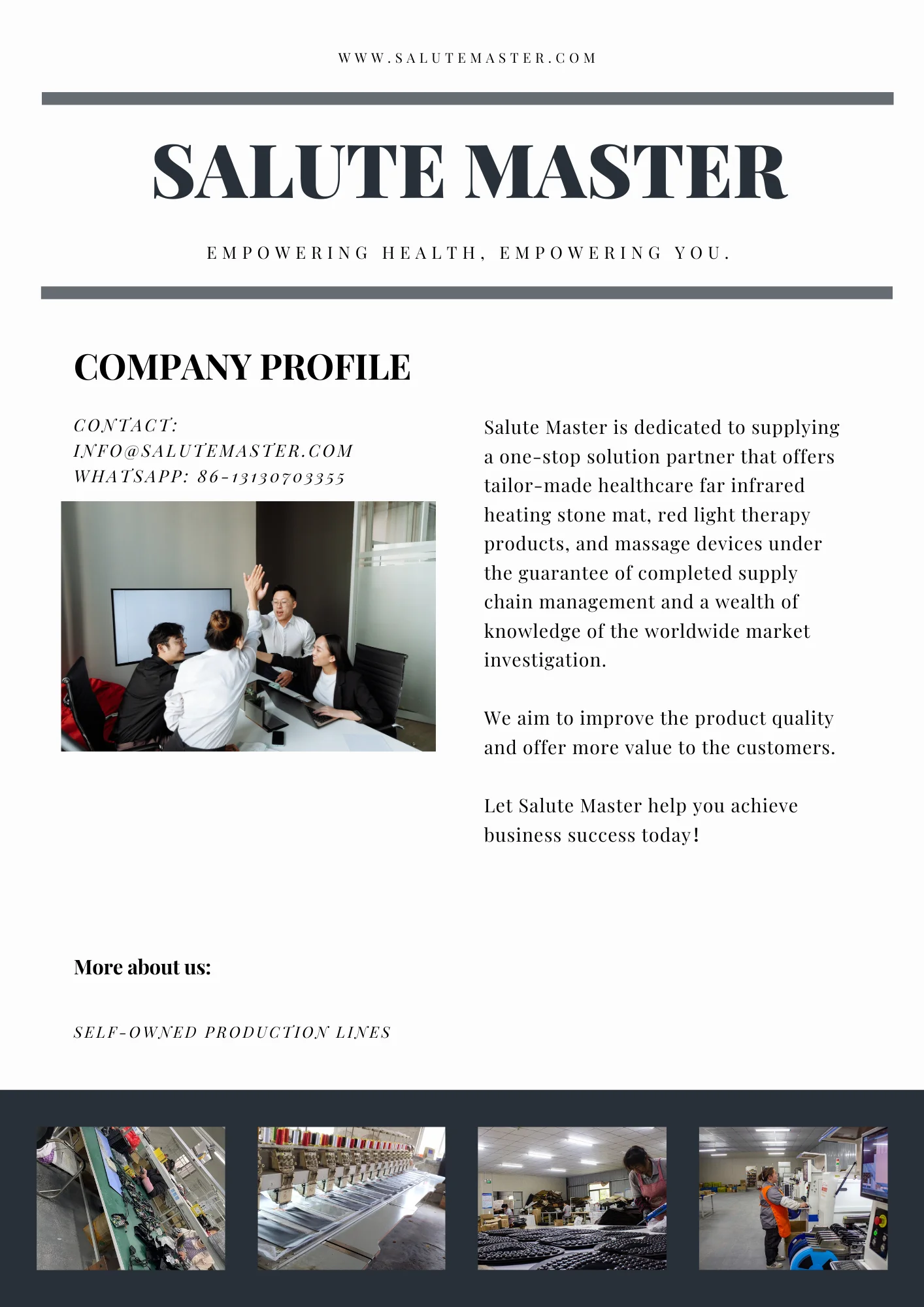 WWW.SALUTEMASTER.COM

SALUTE MASTER

EMPOWERING HEALTH, EMPOWERING YOU.

COMPANY PROFILE

CONTACT:
INFO@SALUTEMASTER.COM
WHATSAPP: 86-13130703355

Salute Master is dedicated to supplying a one-stop solution partner that offers tailor-made healthcare far infrared heating stone mat, red light therapy products, and massage devices under the guarantee of completed supply chain management and a wealth of knowledge of the worldwide market investigation.

We aim to improve the product quality and offer more value to the customers.

Let Salute Master help you achieve business success today!

More about us:

SELF-OWNED PRODUCTION LINES